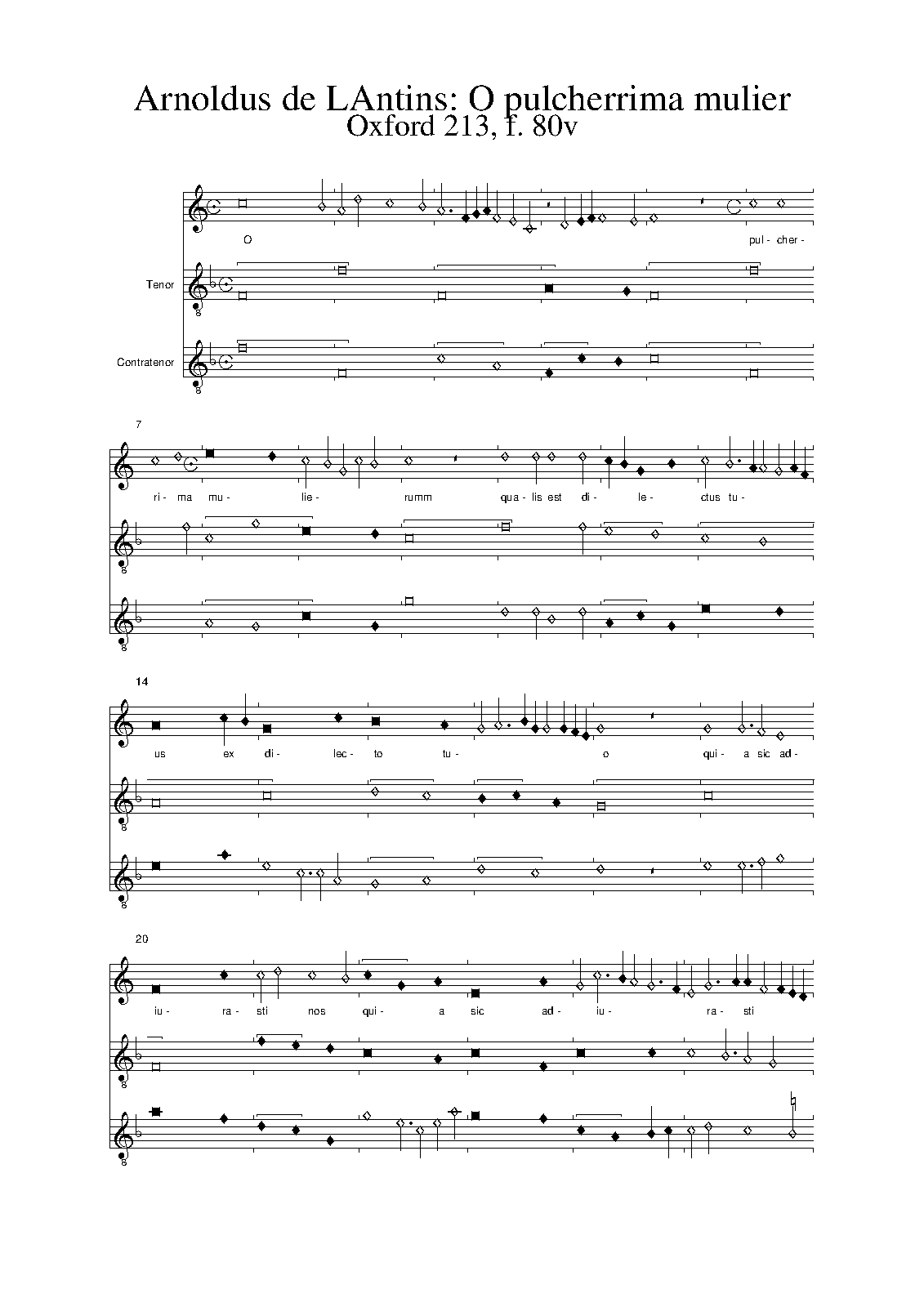 Arnoldus de LAntins: O pulcherrima mulier
Oxford 213, f. 80v

O pul- cher-

Tenor

Contratenor

7

ri- ma mu- lie- rumm qua- lis est di- le- ctus tu-

14

us ex di- lec- to tu- o qui- a sic ad-

20

iu- ra- sti nos qui- a sic ad- iu- ra- sti